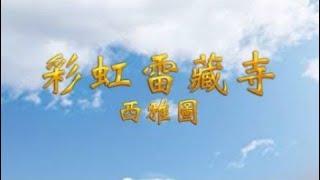 彩虹雷藏寺
西雅圖